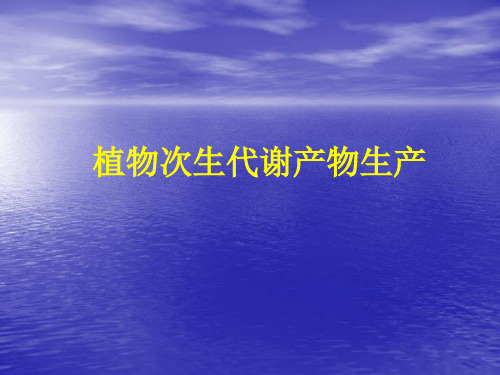 植物次生代谢产物生产